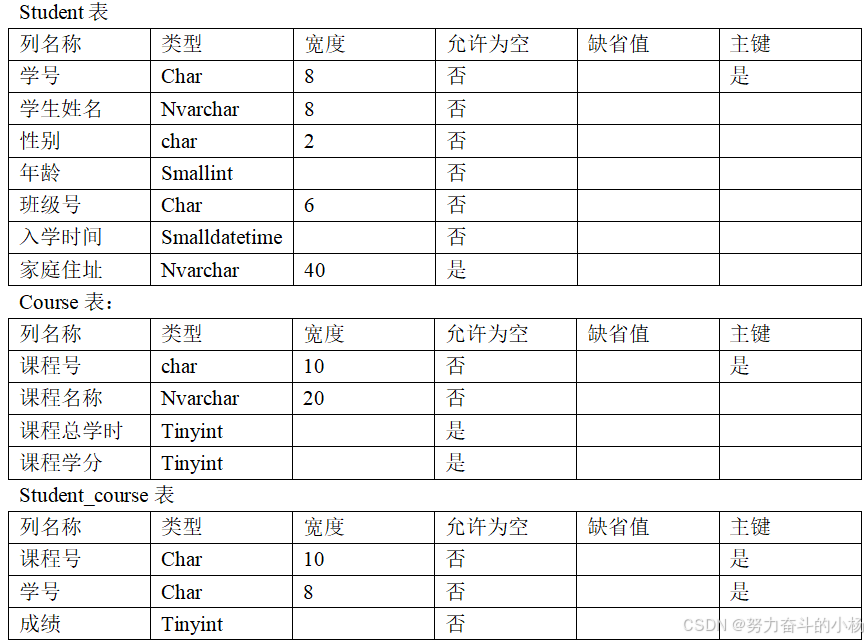 Student 表

| 列名称 | 类型 | 宽度 | 允许为空 | 缺省值 | 主键 |
|---|---|---|---|---|---|
| 学号 | Char | 8 | 否 | | 是 |
| 学生姓名 | Nvarchar | 8 | 否 | | |
| 性别 | char | 2 | 否 | | |
| 年龄 | Smallint | | 否 | | |
| 班级号 | Char | 6 | 否 | | |
| 入学时间 | Smalldatetime | | 否 | | |
| 家庭住址 | Nvarchar | 40 | 是 | | |

Course 表：

| 列名称 | 类型 | 宽度 | 允许为空 | 缺省值 | 主键 |
|---|---|---|---|---|---|
| 课程号 | char | 10 | 否 | | 是 |
| 课程名称 | Nvarchar | 20 | 否 | | |
| 课程总学时 | Tinyint | | 是 | | |
| 课程学分 | Tinyint | | 是 | | |

Student_course 表

| 列名称 | 类型 | 宽度 | 允许为空 | 缺省值 | 主键 |
|---|---|---|---|---|---|
| 课程号 | Char | 10 | 否 | | 是 |
| 学号 | Char | 8 | 否 | | 是 |
| 成绩 | Tinyint | | 否 | | |

CSDN @努力奋斗的小杨